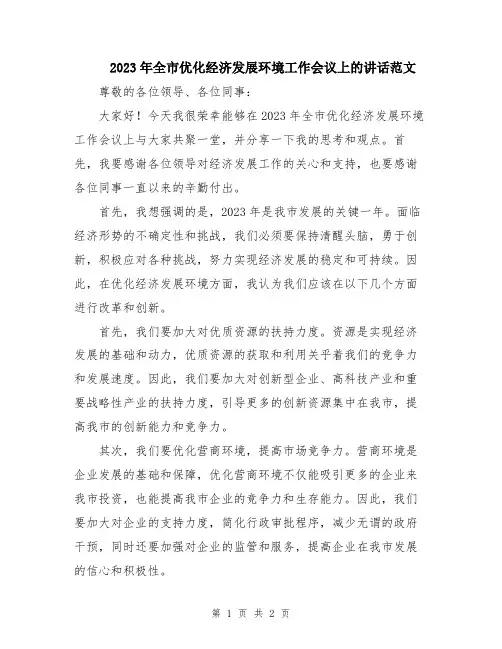 2023年全市优化经济发展环境工作会议上的讲话范文

尊敬的各位领导、各位同事：

大家好！今天我很荣幸能够在2023年全市优化经济发展环境工作会议上与大家共聚一堂，并分享一下我的思考和观点。首先，我要感谢各位领导对经济发展工作的关心和支持，也要感谢各位同事一直以来的辛勤付出。

首先，我想强调的是，2023年是我市发展的关键一年。面临经济形势的不确定性和挑战，我们必须要保持清醒头脑，勇于创新，积极应对各种挑战，努力实现经济发展的稳定和可持续。因此，在优化经济发展环境方面，我认为我们应该在以下几个方面进行改革和创新。

首先，我们要加大对优质资源的扶持力度。资源是实现经济发展的基础和动力，优质资源的获取和利用关乎着我们的竞争力和发展速度。因此，我们要加大对创新型企业、高科技产业和重要战略性产业的扶持力度，引导更多的创新资源集中在我市，提高我市的创新能力和竞争力。

其次，我们要优化营商环境，提高市场竞争力。营商环境是企业发展的基础和保障，优化营商环境不仅能吸引更多的企业来我市投资，也能提高我市企业的竞争力和生存能力。因此，我们要加大对企业的支持力度，简化行政审批程序，减少无谓的政府干预，同时还要加强对企业的监管和服务，提高企业在我市发展的信心和积极性。

第 1 页 共 2 页